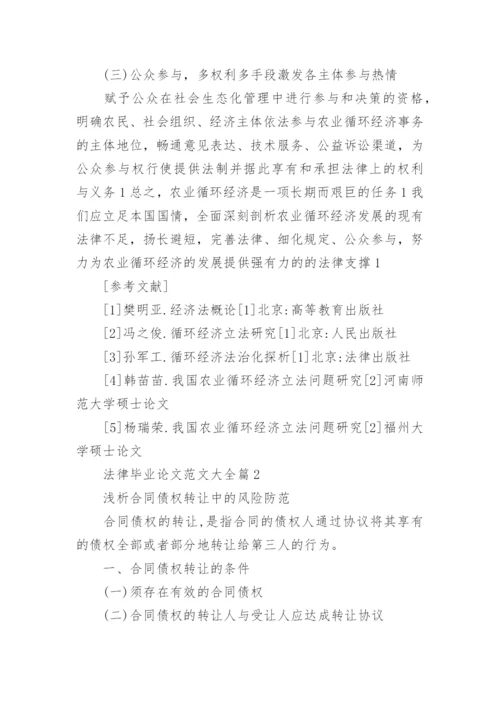 (三)公众参与，多权利多手段激发各主体参与热情

赋予公众在社会生态化管理中进行参与和决策的资格，明确农民、社会组织、经济主体依法参与农业循环经济事务的主体地位，畅通意见表达、技术服务、公益诉讼渠道，为公众参与权行使提供法制并据此享有和承担法律上的权利与义务1总之，农业循环经济是一项长期而艰巨的任务1我们应立足本国国情，全面深刻剖析农业循环经济发展的现有法律不足，扬长避短，完善法律、细化规定、公众参与，努力为农业循环经济的发展提供强有力的的法律支撑1

[参考文献]

[1]樊明亚.经济法概论[1]北京:高等教育出版社

[2]冯之俊.循环经济立法研究[1]北京:人民出版社

[3]孙军工.循环经济法治化探析[1]北京:法律出版社

[4]韩苗苗.我国农业循环经济立法问题研究[2]河南师范大学硕士论文

[5]杨瑞荣.我国农业循环经济立法问题研究[2]福州大学硕士论文

法律毕业论文范文大全篇2

浅析合同债权转让中的风险防范

合同债权的转让，是指合同的债权人通过协议将其享有的债权全部或者部分地转让给第三人的行为。

一、合同债权转让的条件

(一)须存在有效的合同债权

(二)合同债权的转让人与受让人应达成转让协议